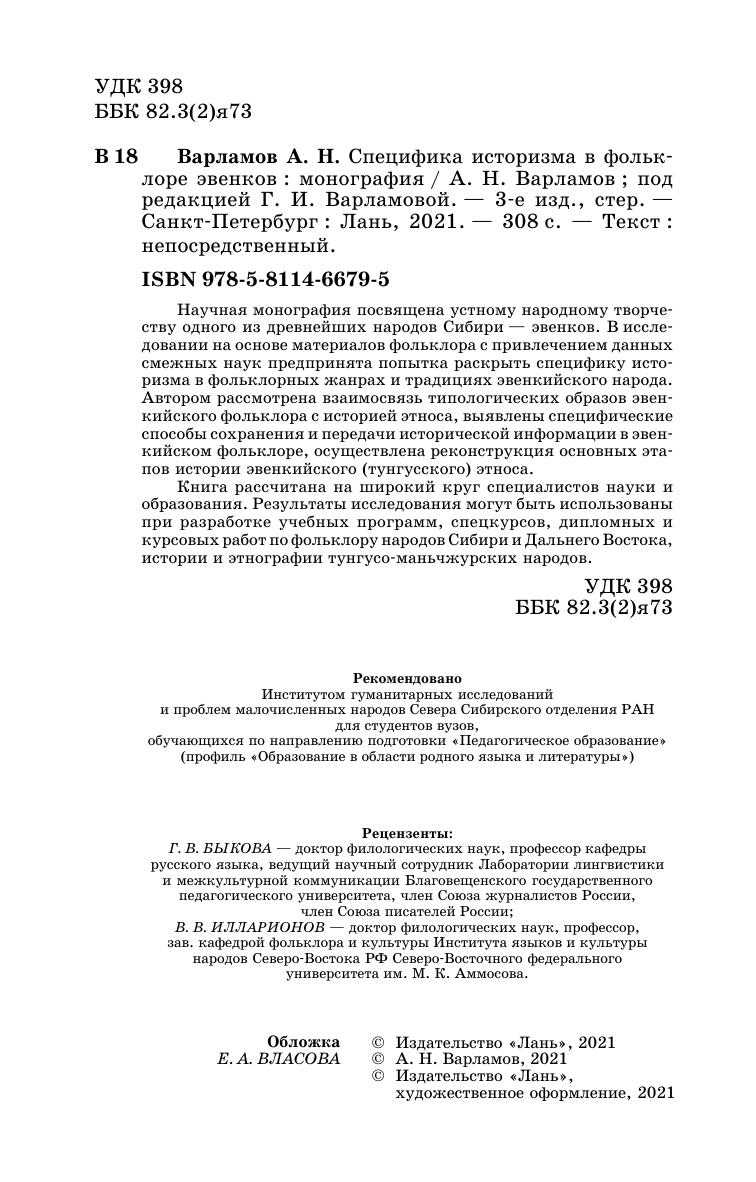 УДК 398
ББК 82.3(2)я73

В 18 Варламов А. Н. Специфика историзма в фольклоре эвенков : монография / А. Н. Варламов ; под редакцией Г. И. Варламовой. — 3-е изд., стер. — Санкт-Петербург : Лань, 2021. — 308 с. — Текст : непосредственный.

ISBN 978-5-8114-6679-5

Научная монография посвящена устному народному творчеству одного из древнейших народов Сибири — эвенков. В исследовании на основе материалов фольклора с привлечением данных смежных наук предпринята попытка раскрыть специфику историзма в фольклорных жанрах и традициях эвенкийского народа. Автором рассмотрена взаимосвязь типологических образов эвенкийского фольклора с историей этноса, выявлены специфические способы сохранения и передачи исторической информации в эвенкийском фольклоре, осуществлена реконструкция основных этапов истории эвенкийского (тунгусского) этноса.

Книга рассчитана на широкий круг специалистов науки и образования. Результаты исследования могут быть использованы при разработке учебных программ, спецкурсов, дипломных и курсовых работ по фольклору народов Сибири и Дальнего Востока, истории и этнографии тунгусо-маньчжурских народов.

УДК 398
ББК 82.3(2)я73

Рекомендовано
Институтом гуманитарных исследований
и проблем малочисленных народов Севера Сибирского отделения РАН
для студентов вузов,
обучающихся по направлению подготовки «Педагогическое образование»
(профиль «Образование в области родного языка и литературы»)

Рецензенты:
Г. В. БЫКОВА — доктор филологических наук, профессор кафедры русского языка, ведущий научный сотрудник Лаборатории лингвистики и межкультурной коммуникации Благовещенского государственного педагогического университета, член Союза журналистов России, член Союза писателей России;
В. В. ИЛЛАРИОНОВ — доктор филологических наук, профессор, зав. кафедрой фольклора и культуры Института языков и культуры народов Северо-Востока РФ Северо-Восточного федерального университета им. М. К. Аммосова.

Обложка
Е. А. ВЛАСОВА

© Издательство «Лань», 2021
© А. Н. Варламов, 2021
© Издательство «Лань», художественное оформление, 2021